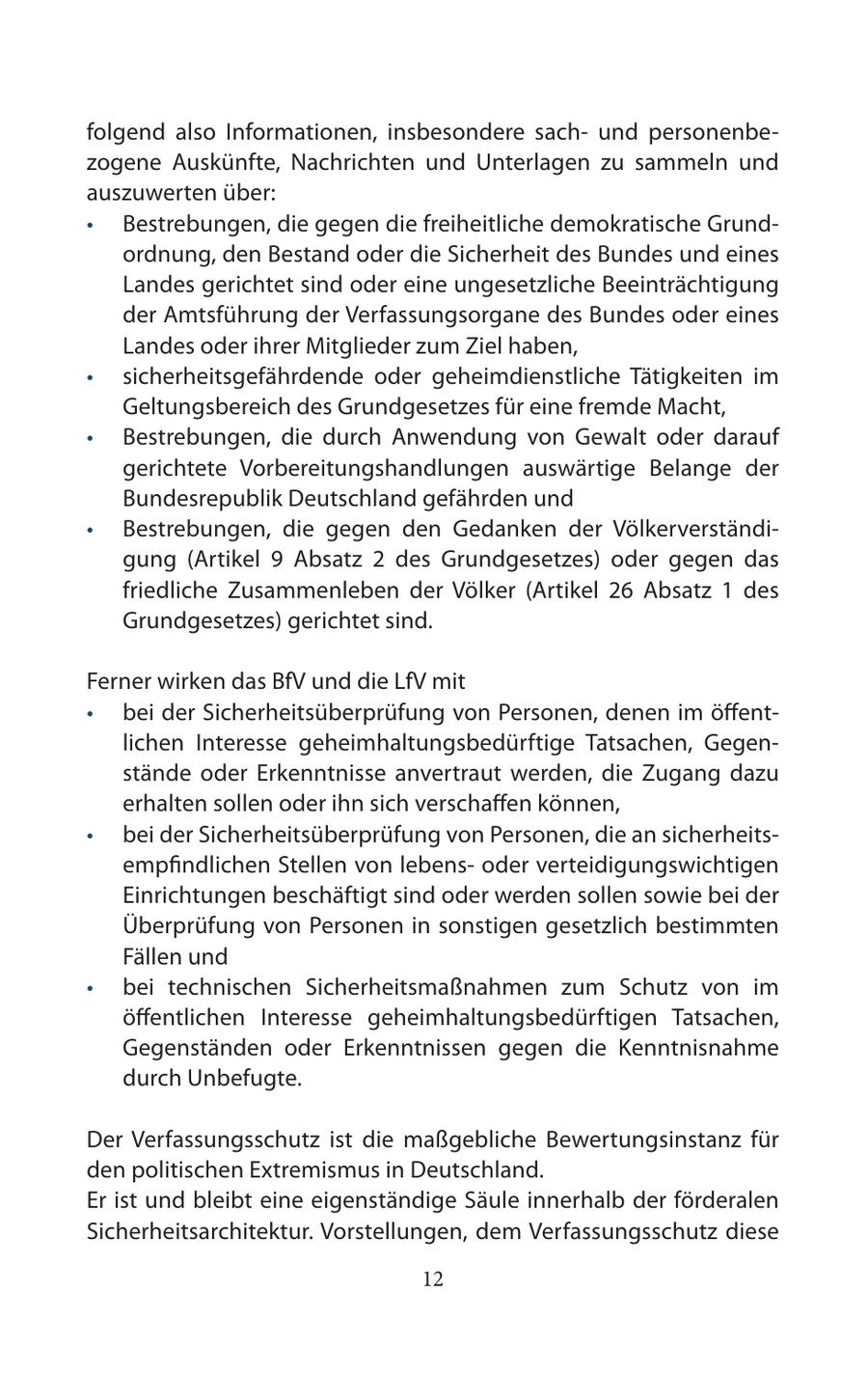 folgend also Informationen, insbesondere sach- und personenbezogene Auskünfte, Nachrichten und Unterlagen zu sammeln und auszuwerten über:

• Bestrebungen, die gegen die freiheitliche demokratische Grundordnung, den Bestand oder die Sicherheit des Bundes und eines Landes gerichtet sind oder eine ungesetzliche Beeinträchtigung der Amtsführung der Verfassungsorgane des Bundes oder eines Landes oder ihrer Mitglieder zum Ziel haben,
• sicherheitsgefährdende oder geheimdienstliche Tätigkeiten im Geltungsbereich des Grundgesetzes für eine fremde Macht,
• Bestrebungen, die durch Anwendung von Gewalt oder darauf gerichtete Vorbereitungshandlungen auswärtige Belange der Bundesrepublik Deutschland gefährden und
• Bestrebungen, die gegen den Gedanken der Völkerverständigung (Artikel 9 Absatz 2 des Grundgesetzes) oder gegen das friedliche Zusammenleben der Völker (Artikel 26 Absatz 1 des Grundgesetzes) gerichtet sind.

Ferner wirken das BfV und die LfV mit
• bei der Sicherheitsüberprüfung von Personen, denen im öffentlichen Interesse geheimhaltungsbedürftige Tatsachen, Gegenstände oder Erkenntnisse anvertraut werden, die Zugang dazu erhalten sollen oder ihn sich verschaffen können,
• bei der Sicherheitsüberprüfung von Personen, die an sicherheitsempfindlichen Stellen von lebens- oder verteidigungswichtigen Einrichtungen beschäftigt sind oder werden sollen sowie bei der Überprüfung von Personen in sonstigen gesetzlich bestimmten Fällen und
• bei technischen Sicherheitsmaßnahmen zum Schutz von im öffentlichen Interesse geheimhaltungsbedürftigen Tatsachen, Gegenständen oder Erkenntnissen gegen die Kenntnisnahme durch Unbefugte.

Der Verfassungsschutz ist die maßgebliche Bewertungsinstanz für den politischen Extremismus in Deutschland.
Er ist und bleibt eine eigenständige Säule innerhalb der förderalen Sicherheitsarchitektur. Vorstellungen, dem Verfassungsschutz diese

12